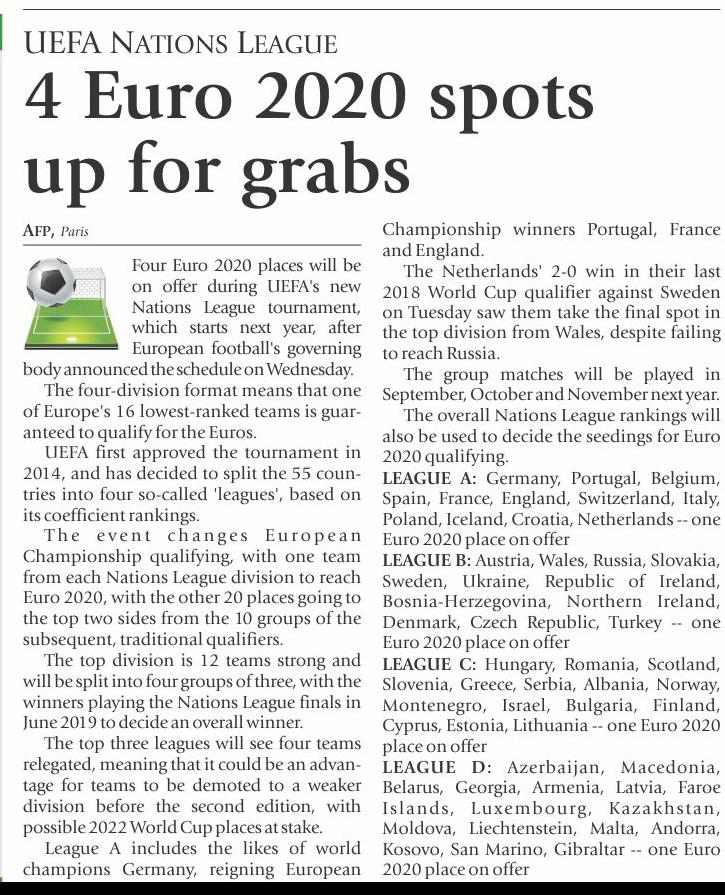 UEFA NATIONS LEAGUE

4 Euro 2020 spots up for grabs

AFP, Paris

Four Euro 2020 places will be on offer during UEFA's new Nations League tournament, which starts next year, after European football's governing body announced the schedule on Wednesday.

The four-division format means that one of Europe's 16 lowest-ranked teams is guaranteed to qualify for the Euros.

UEFA first approved the tournament in 2014, and has decided to split the 55 countries into four so-called 'leagues', based on its coefficient rankings.

The event changes European Championship qualifying, with one team from each Nations League division to reach Euro 2020, with the other 20 places going to the top two sides from the 10 groups of the subsequent, traditional qualifiers.

The top division is 12 teams strong and will be split into four groups of three, with the winners playing the Nations League finals in June 2019 to decide an overall winner.

The top three leagues will see four teams relegated, meaning that it could be an advantage for teams to be demoted to a weaker division before the second edition, with possible 2022 World Cup places at stake.

League A includes the likes of world champions Germany, reigning European Championship winners Portugal, France and England.

The Netherlands' 2-0 win in their last 2018 World Cup qualifier against Sweden on Tuesday saw them take the final spot in the top division from Wales, despite failing to reach Russia.

The group matches will be played in September, October and November next year.

The overall Nations League rankings will also be used to decide the seedings for Euro 2020 qualifying.

LEAGUE A: Germany, Portugal, Belgium, Spain, France, England, Switzerland, Italy, Poland, Iceland, Croatia, Netherlands -- one Euro 2020 place on offer

LEAGUE B: Austria, Wales, Russia, Slovakia, Sweden, Ukraine, Republic of Ireland, Bosnia-Herzegovina, Northern Ireland, Denmark, Czech Republic, Turkey -- one Euro 2020 place on offer

LEAGUE C: Hungary, Romania, Scotland, Slovenia, Greece, Serbia, Albania, Norway, Montenegro, Israel, Bulgaria, Finland, Cyprus, Estonia, Lithuania -- one Euro 2020 place on offer

LEAGUE D: Azerbaijan, Macedonia, Belarus, Georgia, Armenia, Latvia, Faroe Islands, Luxembourg, Kazakhstan, Moldova, Liechtenstein, Malta, Andorra, Kosovo, San Marino, Gibraltar -- one Euro 2020 place on offer